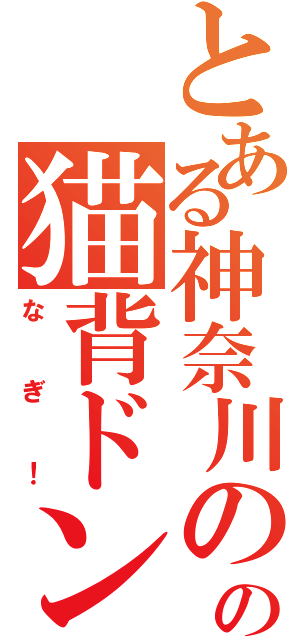 とある神奈川のの
猫背ドン
なぎ!